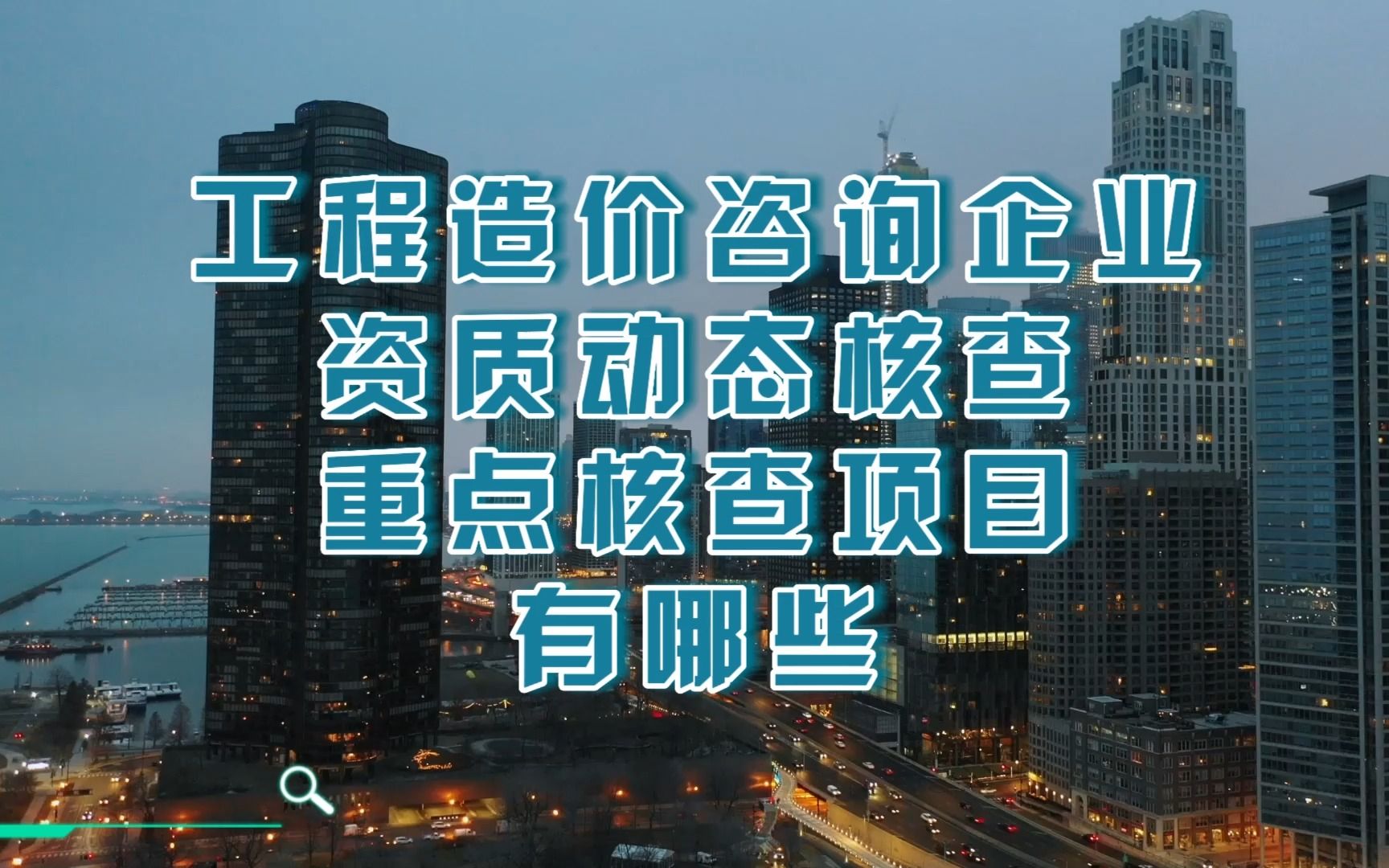 工程造价咨询企业
资质动态核查
重点核查项目
有哪些